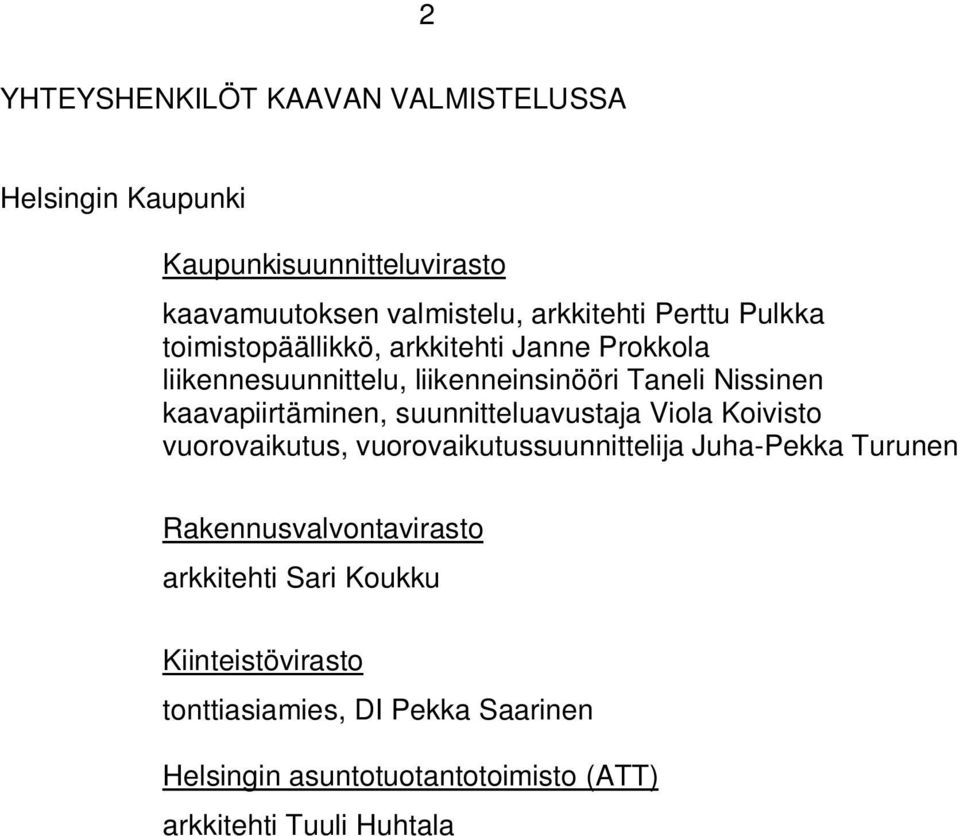 2

YHTEYSHENKILÖT KAAVAN VALMISTELUSSA

Helsingin Kaupunki

Kaupunkisuunnitteluvirasto

kaavamuutoksen valmistelu, arkkitehti Perttu Pulkka
toimistopäällikkö, arkkitehti Janne Prokkola
liikennesuunnittelu, liikenneinsinööri Taneli Nissinen
kaavapiirtäminen, suunnitteluavustaja Viola Koivisto
vuorovaikutus, vuorovaikutussuunnittelija Juha-Pekka Turunen

Rakennusvalvontavirasto

arkkitehti Sari Koukku

Kiinteistövirasto

tonttiasiamies, DI Pekka Saarinen

Helsingin asuntotuotantotoimisto (ATT)

arkkitehti Tuuli Huhtala